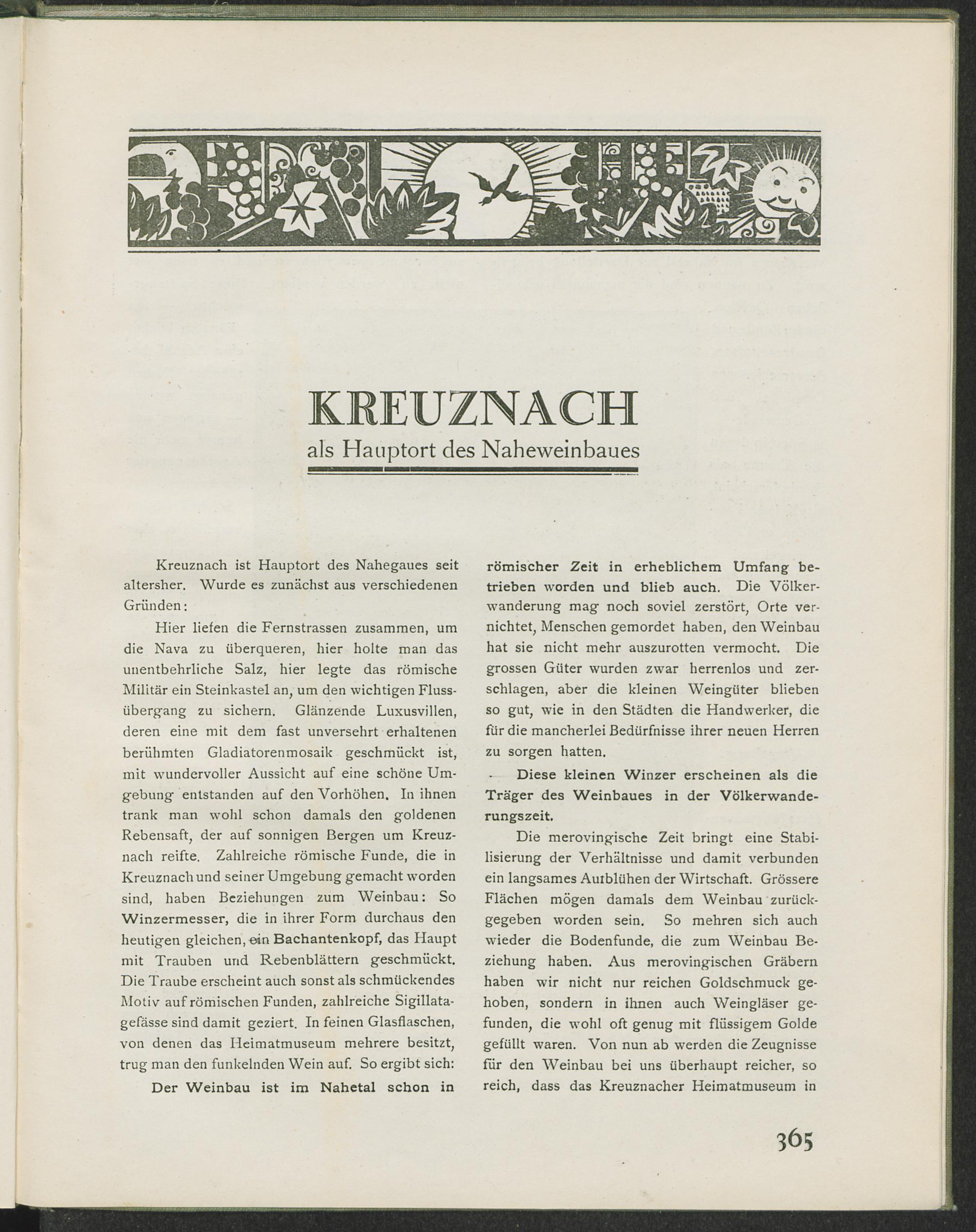 KREUZNACH
als Hauptort des Naheweinbaues

Kreuznach ist Hauptort des Nahegaues seit altersher. Wurde es zunächst aus verschiedenen Gründen:

Hier liefen die Fernstrassen zusammen, um die Nava zu überqueren, hier holte man das unentbehrliche Salz, hier legte das römische Militär ein Steinkastel an, um den wichtigen Flussübergang zu sichern. Glänzende Luxusvillen, deren eine mit dem fast unversehrt erhaltenen berühmten Gladiatorenmosaik geschmückt ist, mit wundervoller Aussicht auf eine schöne Umgebung entstanden auf den Vorhöhen. In ihnen trank man wohl schon damals den goldenen Rebensaft, der auf sonnigen Bergen um Kreuznach reifte. Zahlreiche römische Funde, die in Kreuznach und seiner Umgebung gemacht worden sind, haben Beziehungen zum Weinbau: So Winzermesser, die in ihrer Form durchaus den heutigen gleichen, ein Bachantenkopf, das Haupt mit Trauben und Rebenblättern geschmückt. Die Traube erscheint auch sonst als schmückendes Motiv auf römischen Funden, zahlreiche Sigillatagefässe sind damit geziert. In feinen Glasflaschen, von denen das Heimatmuseum mehrere besitzt, trug man den funkelnden Wein auf. So ergibt sich:

Der Weinbau ist im Nahetal schon in römischer Zeit in erheblichem Umfang betrieben worden und blieb auch. Die Völkerwanderung mag noch soviel zerstört, Orte vernichtet, Menschen gemordet haben, den Weinbau hat sie nicht mehr auszurotten vermocht. Die grossen Güter wurden zwar herrenlos und zerschlagen, aber die kleinen Weingüter blieben so gut, wie in den Städten die Handwerker, die für die mancherlei Bedürfnisse ihrer neuen Herren zu sorgen hatten.

Diese kleinen Winzer erscheinen als die Träger des Weinbaues in der Völkerwanderungszeit.

Die merovingische Zeit bringt eine Stabilisierung der Verhältnisse und damit verbunden ein langsames Aufblühen der Wirtschaft. Grössere Flächen mögen damals dem Weinbau zurückgegeben worden sein. So mehren sich auch wieder die Bodenfunde, die zum Weinbau Beziehung haben. Aus merovingischen Gräbern haben wir nicht nur reichen Goldschmuck gehoben, sondern in ihnen auch Weingläser gefunden, die wohl oft genug mit flüssigem Golde gefüllt waren. Von nun ab werden die Zeugnisse für den Weinbau bei uns überhaupt reicher, so reich, dass das Kreuznacher Heimatmuseum in

365